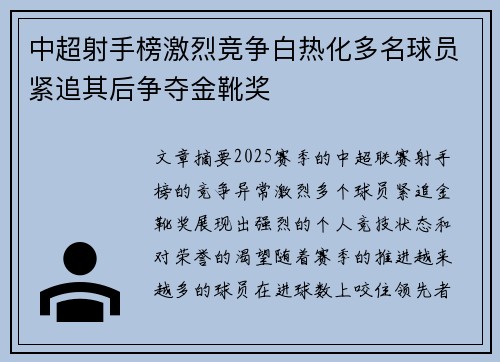 中超射手榜激烈竞争白热化多名球员紧追其后争夺金靴奖

文章摘要2025赛季的中超联赛射手榜的竞争异常激烈多个球员紧追金靴奖展现出强烈的个人竞技状态和对荣誉的渴望随着赛季的推进越来越多的球员在进球数上咬住领先者